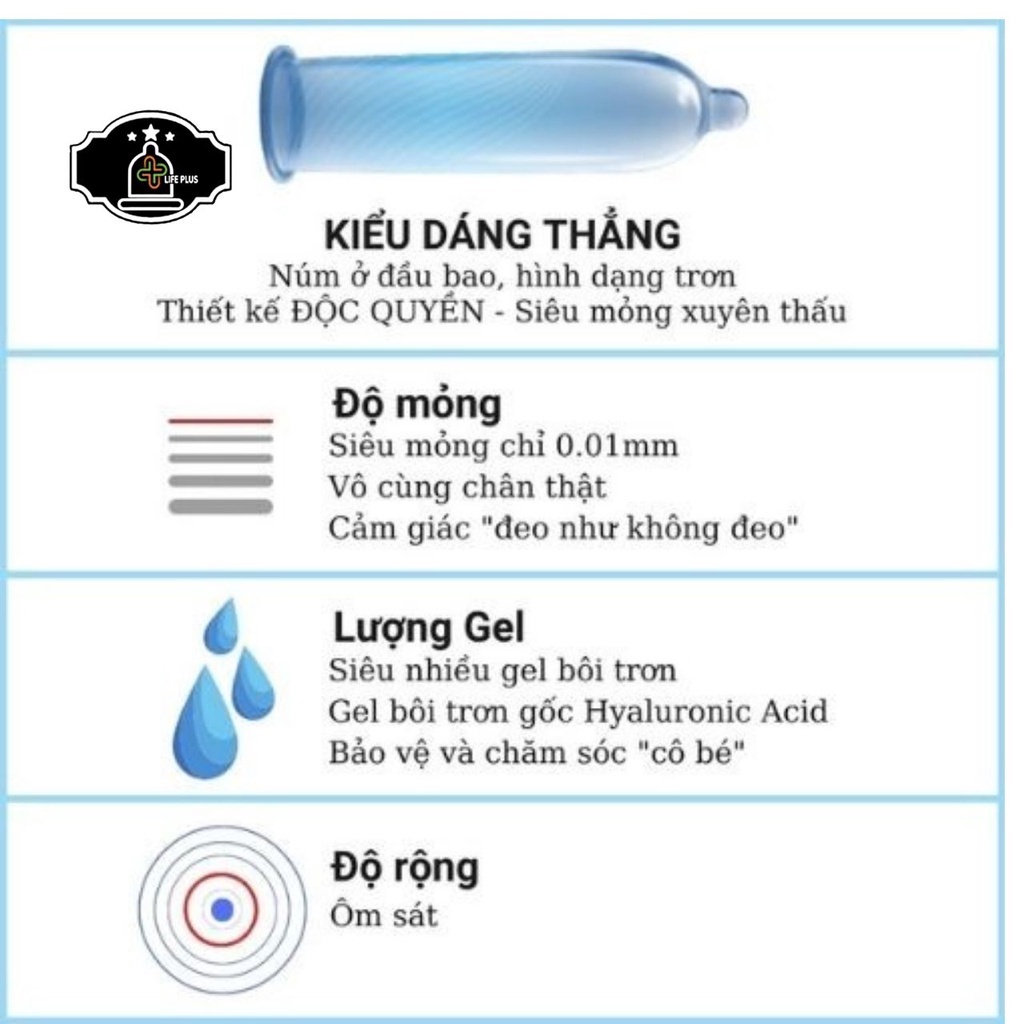 LIFE PLUS

KIỂU DÁNG THẲNG
Núm ở đầu bao, hình dạng trơn
Thiết kế ĐỘC QUYỀN - Siêu mỏng xuyên thấu

Độ mỏng
Siêu mỏng chỉ 0.01mm
Vô cùng chân thật
Cảm giác "đeo như không đeo"

Lượng Gel
Siêu nhiều gel bôi trơn
Gel bôi trơn gốc Hyaluronic Acid
Bảo vệ và chăm sóc "cô bé"

Độ rộng
Ôm sát